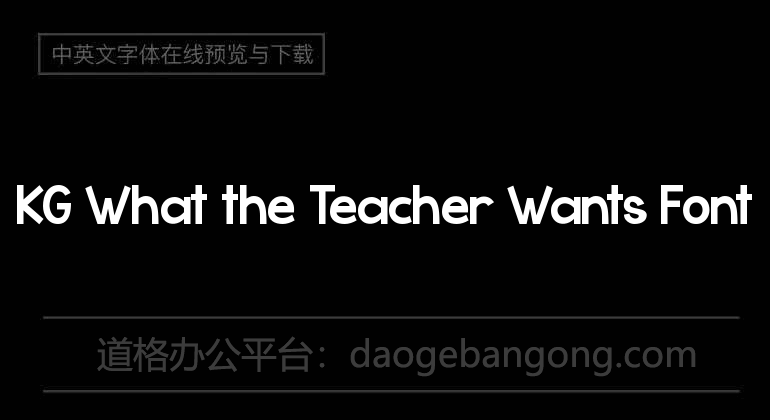 中英文字体在线预览与下载

KG What the Teacher Wants Font

道格办公平台：daogebangong.com